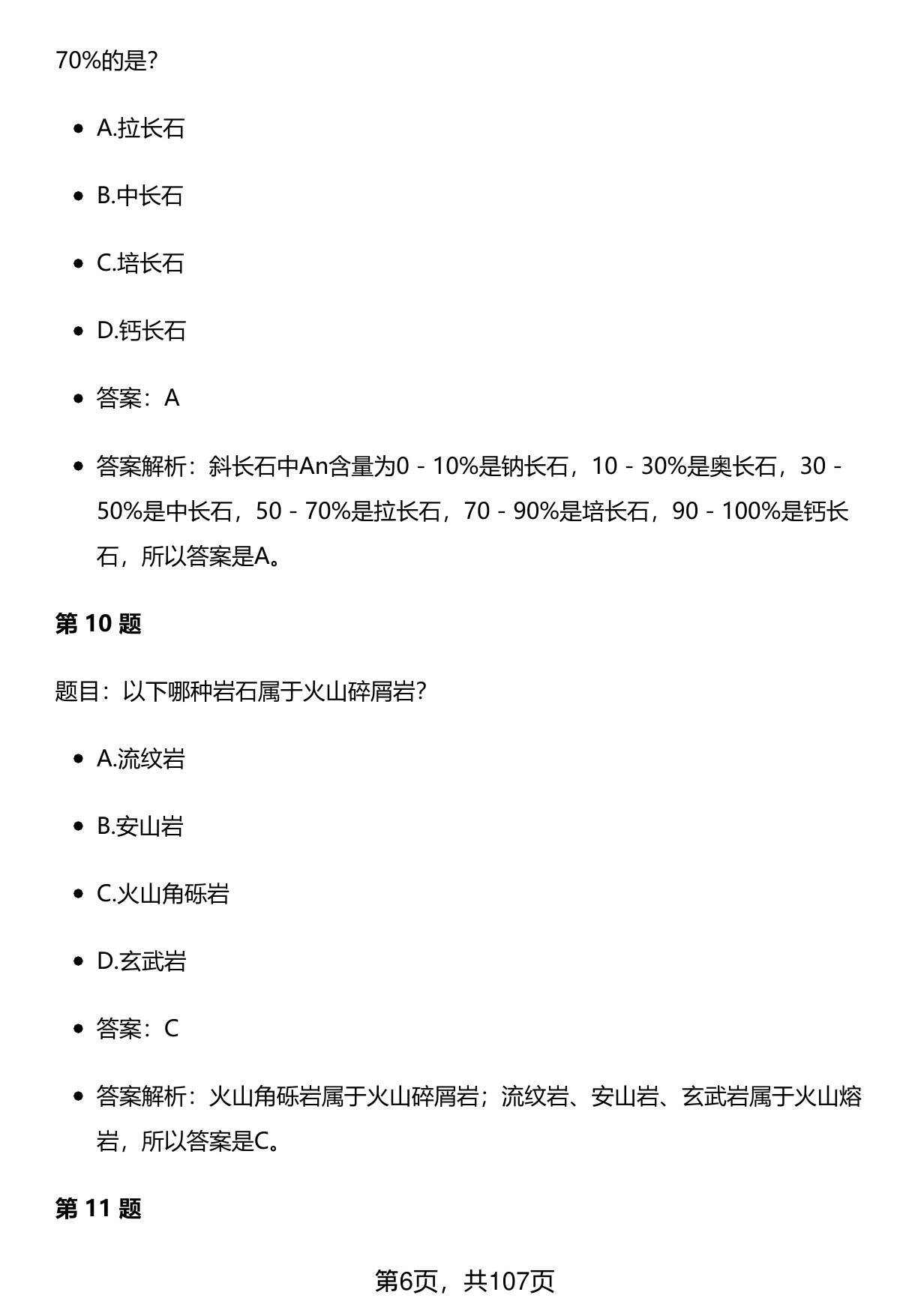 70%的是?

- A.拉长石
- B.中长石
- C.培长石
- D.钙长石
- 答案：A
- 答案解析：斜长石中An含量为0 - 10%是钠长石，10 - 30%是奥长石，30 - 50%是中长石，50 - 70%是拉长石，70 - 90%是培长石，90 - 100%是钙长石，所以答案是A。

第 10 题

题目：以下哪种岩石属于火山碎屑岩?

- A.流纹岩
- B.安山岩
- C.火山角砾岩
- D.玄武岩
- 答案：C
- 答案解析：火山角砾岩属于火山碎屑岩；流纹岩、安山岩、玄武岩属于火山熔岩，所以答案是C。

第 11 题

第6页，共107页